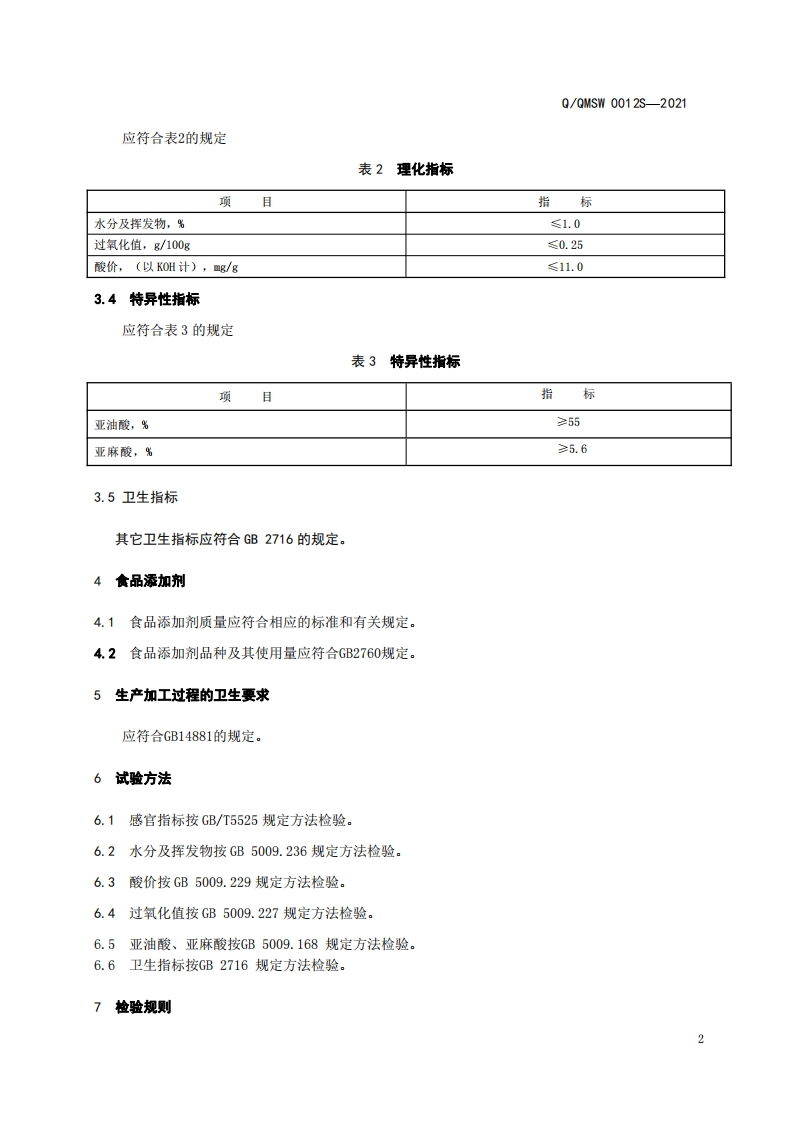 Q/QMSW 0012S—2021

应符合表2的规定

表 2 理化指标

| 项 目 | 指 标 |
|---|---|
| 水分及挥发物，% | ≤1.0 |
| 过氧化值，g/100g | ≤0.25 |
| 酸价，（以 KOH 计），mg/g | ≤11.0 |

3.4 特异性指标

应符合表 3 的规定

表 3 特异性指标

| 项 目 | 指 标 |
|---|---|
| 亚油酸，% | ≥55 |
| 亚麻酸，% | ≥5.6 |

3.5 卫生指标

其它卫生指标应符合 GB 2716 的规定。

4 食品添加剂

4.1 食品添加剂质量应符合相应的标准和有关规定。

4.2 食品添加剂品种及其使用量应符合GB2760规定。

5 生产加工过程的卫生要求

应符合GB14881的规定。

6 试验方法

6.1 感官指标按 GB/T5525 规定方法检验。

6.2 水分及挥发物按 GB 5009.236 规定方法检验。

6.3 酸价按 GB 5009.229 规定方法检验。

6.4 过氧化值按 GB 5009.227 规定方法检验。

6.5 亚油酸、亚麻酸按GB 5009.168 规定方法检验。

6.6 卫生指标按GB 2716 规定方法检验。

7 检验规则

2